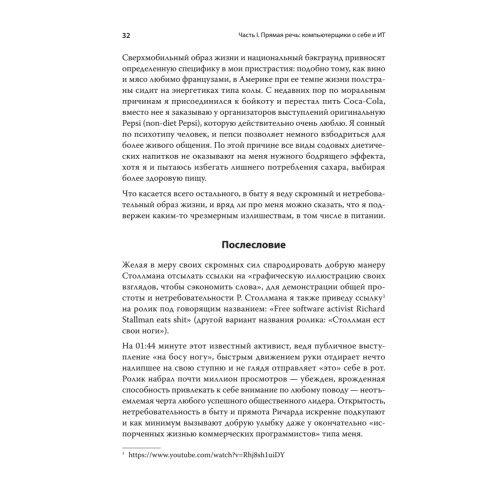 32 Часть I. Прямая речь: компьютерщики о себе и ИТ

Сверхмобильный образ жизни и национальный бэкграунд привносят определенную специфику в мои пристрастия: подобно тому, как вино и мясо любимо французами, в Америке при ее темпе жизни полстраны сидит на энергетиках типа колы. С недавних пор по моральным причинам я присоединился к бойкоту и перестал пить Coca-Cola, вместо нее я заказываю у организаторов выступлений оригинальную Pepsi (non-diet Pepsi), которую действительно очень люблю. Я сонный по психотипу человек, и пепси позволяет немного взбодриться для более живого общения. По этой причине все виды содовых диетических напитков не оказывают на меня нужного бодрящего эффекта, хотя я и пытаюсь избегать лишнего потребления сахара, выбирая более здоровую пищу.

Что касается всего остального, в быту я веду скромный и нетребовательный образ жизни, и вряд ли про меня можно сказать, что я подвержен каким-то чрезмерным излишествам, в том числе в питании.

Послесловие

Желая в меру своих скромных сил спародировать добрую манеру Столлмана отсылать ссылки на «графическую иллюстрацию своих взглядов, чтобы сэкономить слова», для демонстрации общей простоты и нетребовательности Р. Столлмана я также приведу ссылку$^1$ на ролик под говорящим названием: «Free software activist Richard Stallman eats shit» (другой вариант названия ролика: «Столлман ест свои ноги»).

На 01:44 минуте этот известный активист, ведя публичное выступление «на босу ногу», быстрым движением руки отдирает нечто налипшее на свою ступню и не глядя отправляет «это» себе в рот. Ролик набрал почти миллион просмотров — убежден, врожденная способность привлекать к себе внимание по любому поводу — неотъемлемая черта любого успешного общественного лидера. Открытость, нетребовательность в быту и прямота Ричарда искренне подкупают и как минимум вызывают добрую улыбку даже у окончательно «испорченных жизнью коммерческих программистов» типа меня.

$^1$ https://www.youtube.com/watch?v=Rhj8sh1uiDY